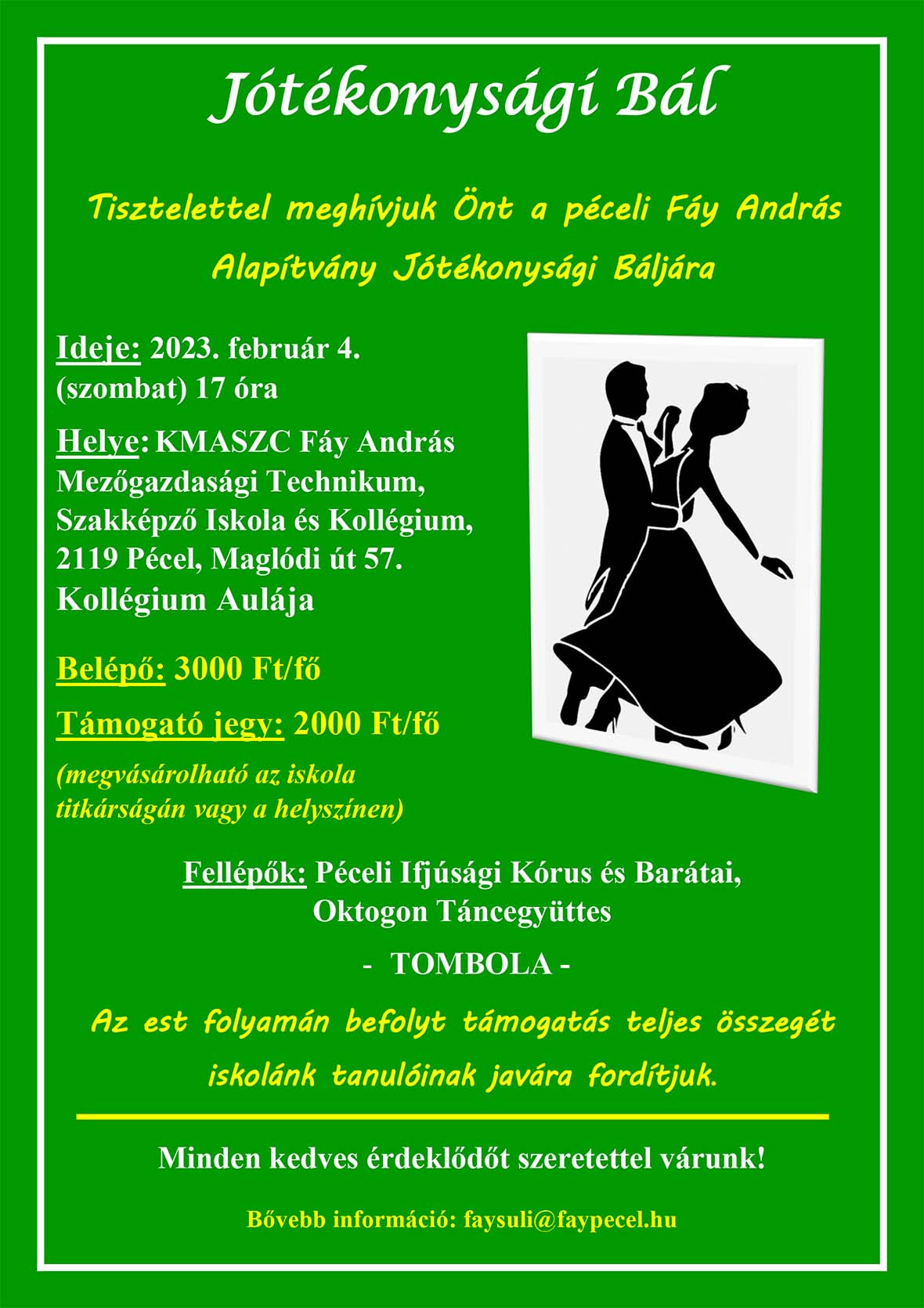 Jótékonysági Bál

Tisztelettel meghívjuk Önt a péceli Fáy András Alapítvány Jótékonysági Báljára

Ideje: 2023. február 4. (szombat) 17 óra

Helye: KMASZC Fáy András Mezőgazdasági Technikum, Szakképző Iskola és Kollégium, 2119 Pécel, Maglódi út 57. Kollégium Aulája

Belépő: 3000 Ft/fő

Támogató jegy: 2000 Ft/fő

(megvásárolható az iskola titkárságán vagy a helyszínen)

Fellépők: Péceli Ifjúsági Kórus és Barátai, Oktogon Táncegyüttes

- TOMBOLA -

Az est folyamán befolyt támogatás teljes összegét iskolánk tanulóinak javára fordítjuk.

Minden kedves érdeklődőt szeretettel várunk!

Bővebb információ: faysuli@faypecel.hu